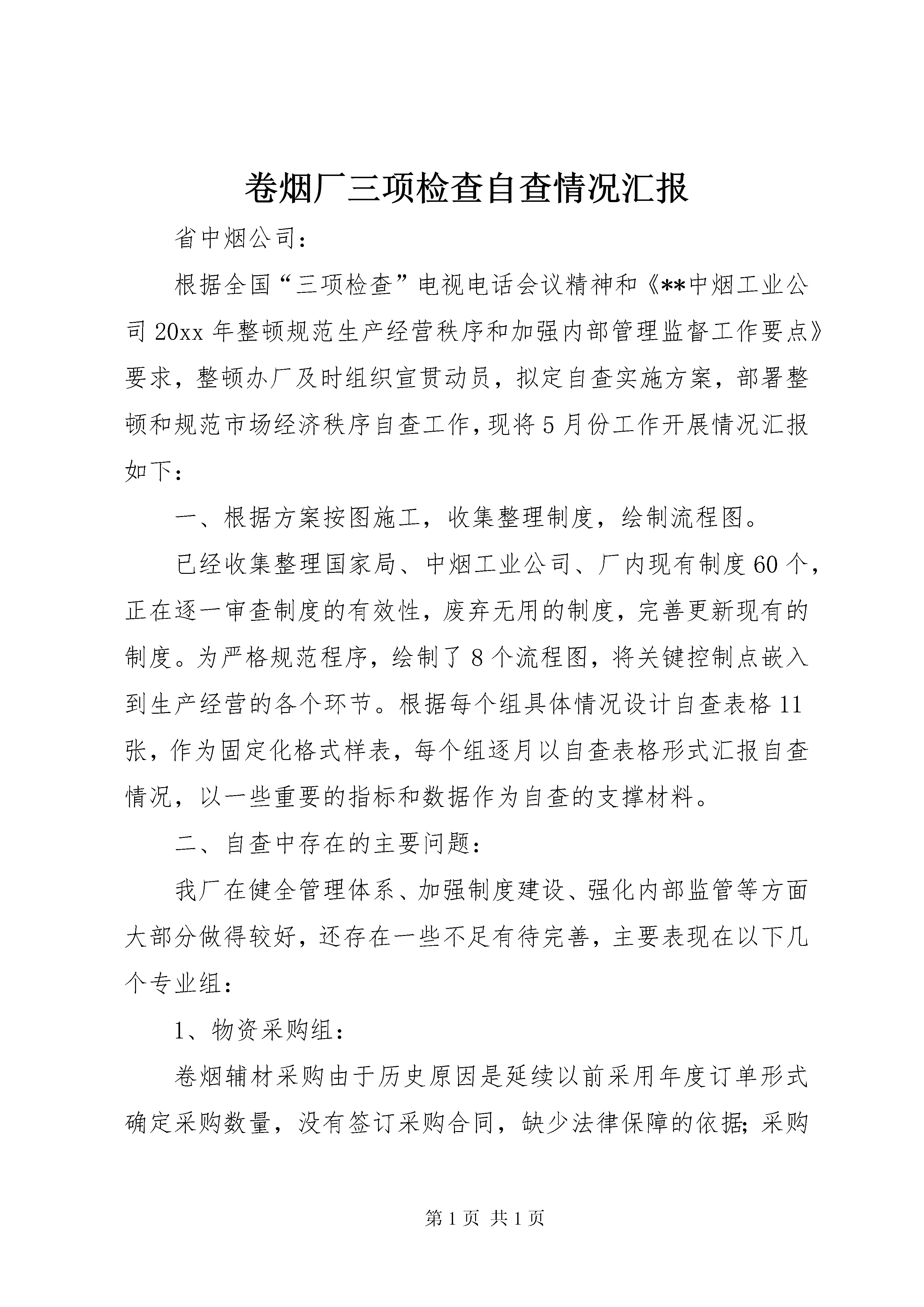 卷烟厂三项检查自查情况汇报

省中烟公司：

根据全国“三项检查”电视电话会议精神和《**中烟工业公司20xx年整顿规范生产经营秩序和加强内部管理监督工作要点》要求，整顿办厂及时组织宣贯动员，拟定自查实施方案，部署整顿和规范市场经济秩序自查工作，现将5月份工作开展情况汇报如下：

一、根据方案按图施工，收集整理制度，绘制流程图。

已经收集整理国家局、中烟工业公司、厂内现有制度60个，正在逐一审查制度的有效性，废弃无用的制度，完善更新现有的制度。为严格规范程序，绘制了8个流程图，将关键控制点嵌入到生产经营的各个环节。根据每个组具体情况设计自查表格11张，作为固定化格式样表，每个组逐月以自查表格形式汇报自查情况，以一些重要的指标和数据作为自查的支撑材料。

二、自查中存在的主要问题：

我厂在健全管理体系、加强制度建设、强化内部监管等方面大部分做得较好，还存在一些不足有待完善，主要表现在以下几个专业组：

1、物资采购组：

卷烟辅材采购由于历史原因是延续以前采用年度订单形式确定采购数量，没有签订采购合同，缺少法律保障的依据；采购

第1页 共1页